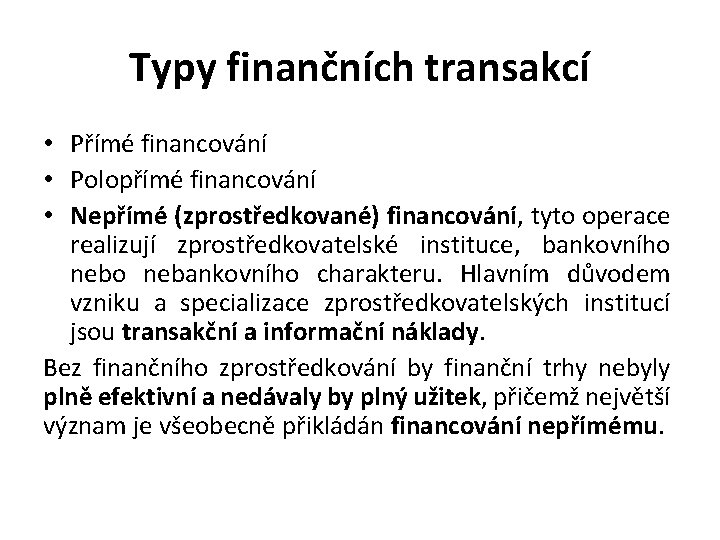 Typy finančních transakcí

• Přímé financování
• Polopřímé financování
• Nepřímé (zprostředkované) financování, tyto operace realizují zprostředkovatelské instituce, bankovního nebo nebankovního charakteru. Hlavním důvodem vzniku a specializace zprostředkovatelských institucí jsou transakční a informační náklady.

Bez finančního zprostředkování by finanční trhy nebyly plně efektivní a nedávaly by plný užitek, přičemž největší význam je všeobecně přikládán financování nepřímému.